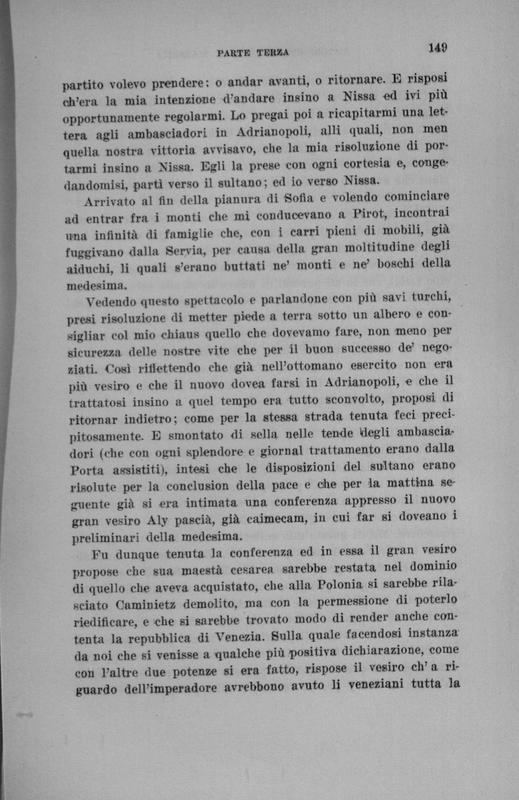 PARTE TERZA

149

partito volevo prendere: o andar avanti, o ritornare. E risposi ch'era la mia intenzione d'andare insino a Nissa ed ivi più opportunamente regolarmi. Lo pregai poi a ricapitarmi una lettera agli ambasciadori in Adrianopoli, alli quali, non men quella nostra vittoria avvisavo, che la mia risoluzione di portarmi insino a Nissa. Egli la prese con ogni cortesia e, congedandomisi, partì verso il sultano; ed io verso Nissa.

Arrivato al fin della pianura di Sofia e volendo cominciare ad entrar fra i monti che mi conducevano a Pirot, incontrai una infinità di famiglie che, con i carri pieni di mobili, già fuggivano dalla Servia, per causa della gran moltitudine degli aiduchi, li quali s'erano buttati ne' monti e ne' boschi della medesima.

Vedendo questo spettacolo e parlandone con più savi turchi, presi risoluzione di metter piede a terra sotto un albero e consigliar col mio chiaus quello che dovevamo fare, non meno per sicurezza delle nostre vite che per il buon successo de' negoziati. Così riflettendo che già nell'ottomano esercito non era più vesiro e che il nuovo dovea farsi in Adrianopoli, e che il trattatosi insino a quel tempo era tutto sconvolto, proposi di ritornar indietro; come per la stessa strada tenuta feci precipitosamente. E smontato di sella nelle tende degli ambasciadori (che con ogni splendore e giornal trattamento erano dalla Porta assistiti), intesi che le disposizioni del sultano erano risolute per la conclusion della pace e che per la mattina seguente già si era intimata una conferenza appresso il nuovo gran vesiro Aly pascià, già caimecam, in cui far si doveano i preliminari della medesima.

Fu dunque tenuta la conferenza ed in essa il gran vesiro propose che sua maestà cesarea sarebbe restata nel dominio di quello che aveva acquistato, che alla Polonia si sarebbe rilasciato Caminietz demolito, ma con la permessione di poterlo riedificare, e che si sarebbe trovato modo di render anche contenta la repubblica di Venezia. Sulla quale facendosi instanza da noi che si venisse a qualche più positiva dichiarazione, come con l'altre due potenze si era fatto, rispose il vesiro ch' a riguardo dell'imperadore avrebbono avuto li veneziani tutta la